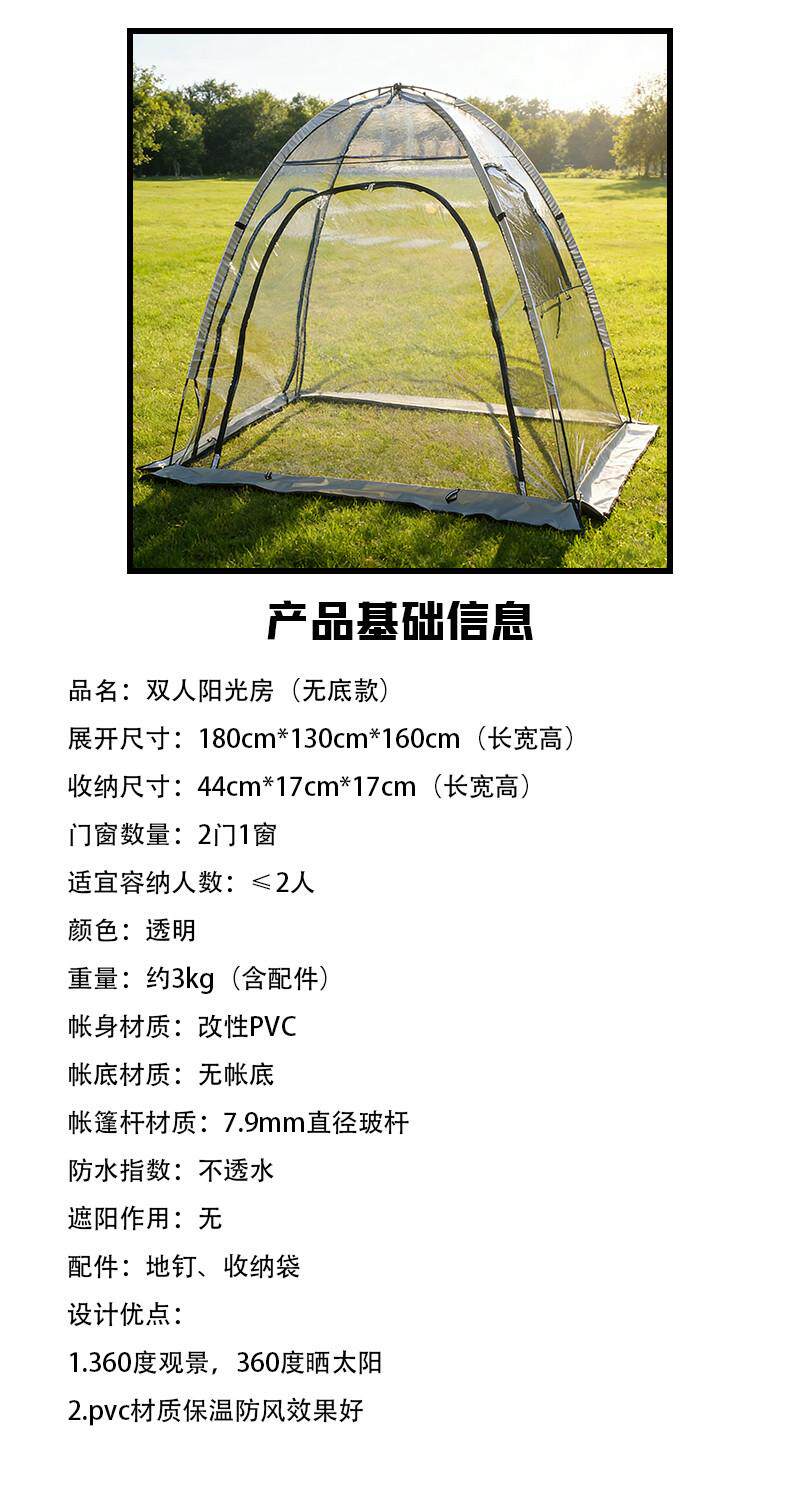 产品基础信息

品名：双人阳光房（无底款）

展开尺寸：180cm*130cm*160cm（长宽高）

收纳尺寸：44cm*17cm*17cm（长宽高）

门窗数量：2门1窗

适宜容纳人数：≤2人

颜色：透明

重量：约3kg（含配件）

帐身材质：改性PVC

帐底材质：无帐底

帐篷杆材质：7.9mm直径玻杆

防水指数：不透水

遮阳作用：无

配件：地钉、收纳袋

设计优点：

1.360度观景，360度晒太阳

2.pvc材质保温防风效果好